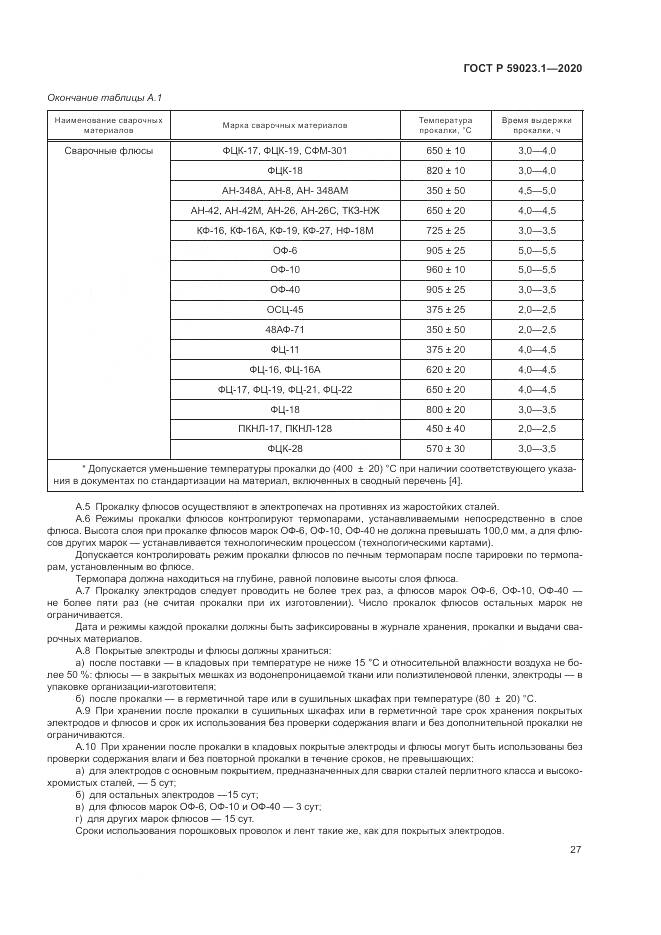 ГОСТ Р 59023.1—2020

Окончание таблицы А.1

| Наименование сварочных материалов | Марка сварочных материалов | Температура прокалки, °С | Время выдержки прокалки, ч |
|---|---|---|---|
| Сварочные флюсы | ФЦК-17, ФЦК-19, СФМ-301 | 650 ± 10 | 3,0—4,0 |
| | ФЦК-18 | 820 ± 10 | 3,0—4,0 |
| | АН-348А, АН-8, АН- 348АМ | 350 ± 50 | 4,5—5,0 |
| | АН-42, АН-42М, АН-26, АН-26С, ТКЗ-НЖ | 650 ± 20 | 4,0—4,5 |
| | КФ-16, КФ-16А, КФ-19, КФ-27, НФ-18М | 725 ± 25 | 3,0—3,5 |
| | ОФ-6 | 905 ± 25 | 5,0—5,5 |
| | ОФ-10 | 960 ± 10 | 5,0—5,5 |
| | ОФ-40 | 905 ± 25 | 3,0—3,5 |
| | ОСЦ-45 | 375 ± 25 | 2,0—2,5 |
| | 48АФ-71 | 350 ± 50 | 2,0—2,5 |
| | ФЦ-11 | 375 ± 20 | 4,0—4,5 |
| | ФЦ-16, ФЦ-16А | 620 ± 20 | 4,0—4,5 |
| | ФЦ-17, ФЦ-19, ФЦ-21, ФЦ-22 | 650 ± 20 | 4,0—4,5 |
| | ФЦ-18 | 800 ± 20 | 3,0—3,5 |
| | ПКНЛ-17, ПКНЛ-128 | 450 ± 40 | 2,0—2,5 |
| | ФЦК-28 | 570 ± 30 | 3,0—3,5 |

* Допускается уменьшение температуры прокалки до (400 ± 20) °С при наличии соответствующего указания в документах по стандартизации на материал, включенных в сводный перечень [4].

А.5 Прокалку флюсов осуществляют в электропечах на противнях из жаростойких сталей.

А.6 Режимы прокалки флюсов контролируют термопарами, устанавливаемыми непосредственно в слое флюса. Высота слоя при прокалке флюсов марок ОФ-6, ОФ-10, ОФ-40 не должна превышать 100,0 мм, а для флюсов других марок — устанавливается технологическим процессом (технологическими картами).

Допускается контролировать режим прокалки флюсов по печным термопарам после тарировки по термопарам, установленным во флюсе.

Термопара должна находиться на глубине, равной половине высоты слоя флюса.

А.7 Прокалку электродов следует проводить не более трех раз, а флюсов марок ОФ-6, ОФ-10, ОФ-40 — не более пяти раз (не считая прокалки при их изготовлении). Число прокалок флюсов остальных марок не ограничивается.

Дата и режимы каждой прокалки должны быть зафиксированы в журнале хранения, прокалки и выдачи сварочных материалов.

А.8 Покрытые электроды и флюсы должны храниться:

а) после поставки — в кладовых при температуре не ниже 15 °С и относительной влажности воздуха не более 50 %: флюсы — в закрытых мешках из водонепроницаемой ткани или полиэтиленовой пленки, электроды — в упаковке организации-изготовителя;

б) после прокалки — в герметичной таре или в сушильных шкафах при температуре (80 ± 20) °С.

А.9 При хранении после прокалки в сушильных шкафах или в герметичной таре срок хранения покрытых электродов и флюсов и срок их использования без проверки содержания влаги и без дополнительной прокалки не ограничиваются.

А.10 При хранении после прокалки в кладовых покрытые электроды и флюсы могут быть использованы без проверки содержания влаги и без повторной прокалки в течение сроков, не превышающих:

а) для электродов с основным покрытием, предназначенных для сварки сталей перлитного класса и высокохромистых сталей, — 5 сут;

б) для остальных электродов —15 сут;

в) для флюсов марок ОФ-6, ОФ-10 и ОФ-40 — 3 сут;

г) для других марок флюсов — 15 сут.

Сроки использования порошковых проволок и лент такие же, как для покрытых электродов.

27